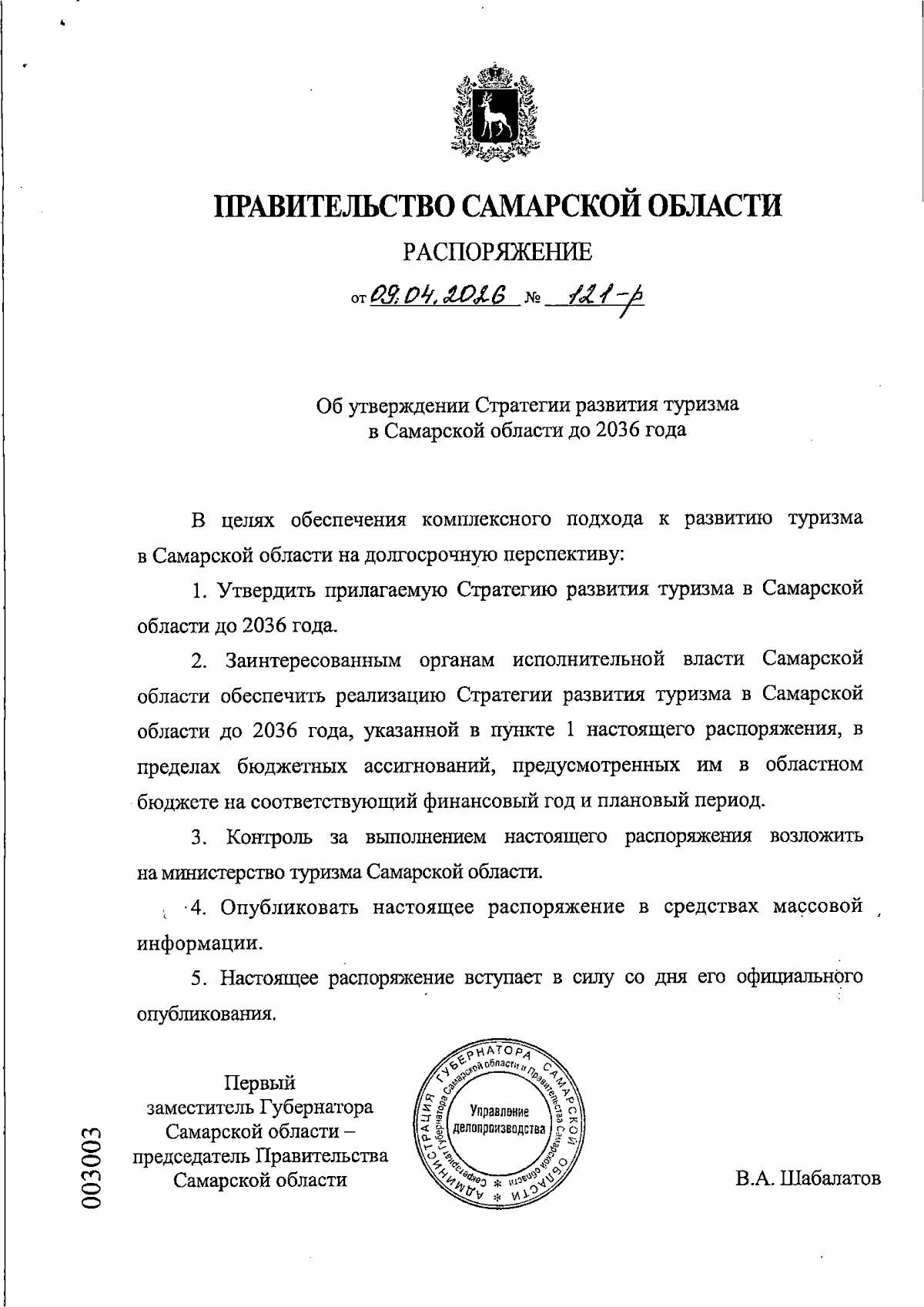 ПРАВИТЕЛЬСТВО САМАРСКОЙ ОБЛАСТИ

РАСПОРЯЖЕНИЕ

от 09.04.2026 № 121-р

Об утверждении Стратегии развития туризма в Самарской области до 2036 года

В целях обеспечения комплексного подхода к развитию туризма в Самарской области на долгосрочную перспективу:

1. Утвердить прилагаемую Стратегию развития туризма в Самарской области до 2036 года.

2. Заинтересованным органам исполнительной власти Самарской области обеспечить реализацию Стратегии развития туризма в Самарской области до 2036 года, указанной в пункте 1 настоящего распоряжения, в пределах бюджетных ассигнований, предусмотренных им в областном бюджете на соответствующий финансовый год и плановый период.

3. Контроль за выполнением настоящего распоряжения возложить на министерство туризма Самарской области.

4. Опубликовать настоящее распоряжение в средствах массовой информации.

5. Настоящее распоряжение вступает в силу со дня его официального опубликования.

Первый заместитель Губернатора Самарской области – председатель Правительства Самарской области

АДМИНИСТРАЦИЯ ГУБЕРНАТОРА САМАРСКОЙ ОБЛАСТИ
Секретариат Губернатора Самарской области и Правительства Самарской области
Управление делопроизводства

В.А. Шабалатов

003003